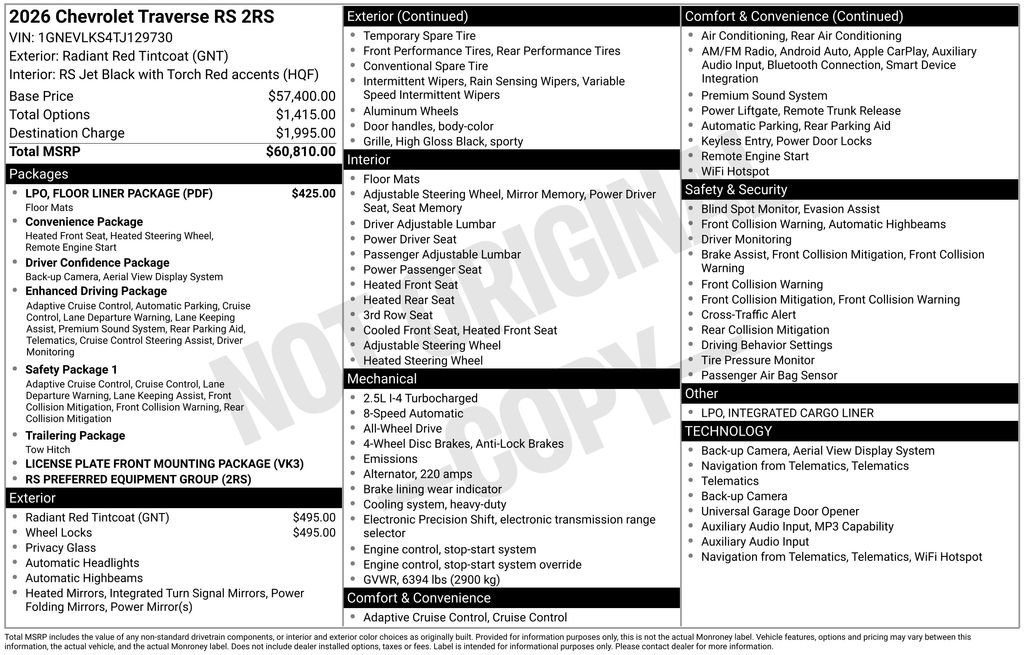 2026 Chevrolet Traverse RS 2RS
VIN: 1GNEVLKS4TJ129730
Exterior: Radiant Red Tintcoat (GNT)
Interior: RS Jet Black with Torch Red accents (HQF)

Base Price $57,400.00
Total Options $1,415.00
Destination Charge $1,995.00
Total MSRP $60,810.00

Packages
• LPO, FLOOR LINER PACKAGE (PDF) $425.00
Floor Mats
• Convenience Package
Heated Front Seat, Heated Steering Wheel, Remote Engine Start
• Driver Confidence Package
Back-up Camera, Aerial View Display System
• Enhanced Driving Package
Adaptive Cruise Control, Automatic Parking, Cruise Control, Lane Departure Warning, Lane Keeping Assist, Premium Sound System, Rear Parking Aid, Telematics, Cruise Control Steering Assist, Driver Monitoring
• Safety Package 1
Adaptive Cruise Control, Cruise Control, Lane Departure Warning, Lane Keeping Assist, Front Collision Mitigation, Front Collision Warning, Rear Collision Mitigation
• Trailering Package
Tow Hitch
• LICENSE PLATE FRONT MOUNTING PACKAGE (VK3)
• RS PREFERRED EQUIPMENT GROUP (2RS)

Exterior
• Radiant Red Tintcoat (GNT) $495.00
• Wheel Locks $495.00
• Privacy Glass
• Automatic Headlights
• Automatic Highbeams
• Heated Mirrors, Integrated Turn Signal Mirrors, Power Folding Mirrors, Power Mirror(s)

Exterior (Continued)
• Temporary Spare Tire
• Front Performance Tires, Rear Performance Tires
• Conventional Spare Tire
• Intermittent Wipers, Rain Sensing Wipers, Variable Speed Intermittent Wipers
• Aluminum Wheels
• Door handles, body-color
• Grille, High Gloss Black, sporty

Interior
• Floor Mats
• Adjustable Steering Wheel, Mirror Memory, Power Driver Seat, Seat Memory
• Driver Adjustable Lumbar
• Power Driver Seat
• Passenger Adjustable Lumbar
• Power Passenger Seat
• Heated Front Seat
• Heated Rear Seat
• 3rd Row Seat
• Cooled Front Seat, Heated Front Seat
• Adjustable Steering Wheel
• Heated Steering Wheel

Mechanical
• 2.5L I-4 Turbocharged
• 8-Speed Automatic
• All-Wheel Drive
• 4-Wheel Disc Brakes, Anti-Lock Brakes
• Emissions
• Alternator, 220 amps
• Brake lining wear indicator
• Cooling system, heavy-duty
• Electronic Precision Shift, electronic transmission range selector
• Engine control, stop-start system
• Engine control, stop-start system override
• GVWR, 6394 lbs (2900 kg)

Comfort & Convenience
• Adaptive Cruise Control, Cruise Control

Comfort & Convenience (Continued)
• Air Conditioning, Rear Air Conditioning
• AM/FM Radio, Android Auto, Apple CarPlay, Auxiliary Audio Input, Bluetooth Connection, Smart Device Integration
• Premium Sound System
• Power Liftgate, Remote Trunk Release
• Automatic Parking, Rear Parking Aid
• Keyless Entry, Power Door Locks
• Remote Engine Start
• WiFi Hotspot

Safety & Security
• Blind Spot Monitor, Evasion Assist
• Front Collision Warning, Automatic Highbeams
• Driver Monitoring
• Brake Assist, Front Collision Mitigation, Front Collision Warning
• Front Collision Warning
• Front Collision Mitigation, Front Collision Warning
• Cross-Traffic Alert
• Rear Collision Mitigation
• Driving Behavior Settings
• Tire Pressure Monitor
• Passenger Air Bag Sensor

Other
• LPO, INTEGRATED CARGO LINER

TECHNOLOGY
• Back-up Camera, Aerial View Display System
• Navigation from Telematics, Telematics
• Telematics
• Back-up Camera
• Universal Garage Door Opener
• Auxiliary Audio Input, MP3 Capability
• Auxiliary Audio Input
• Navigation from Telematics, Telematics, WiFi Hotspot

Total MSRP includes the value of any non-standard drivetrain components, or interior and exterior color choices as originally built. Provided for information purposes only, this is not the actual Monroney label. Vehicle features, options and pricing may vary between this information, the actual vehicle, and the actual Monroney label. Does not include dealer installed options, taxes or fees. Label is intended for informational purposes only. Please contact dealer for more information.

NOT ORIGINAL COPY